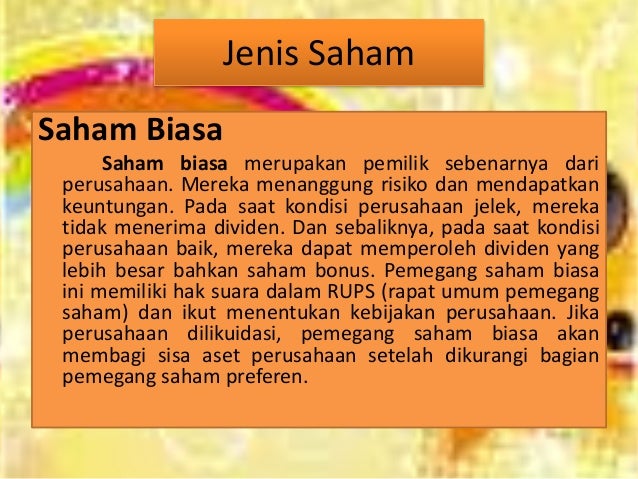 Jenis Saham

Saham Biasa

Saham biasa merupakan pemilik sebenarnya dari perusahaan. Mereka menanggung risiko dan mendapatkan keuntungan. Pada saat kondisi perusahaan jelek, mereka tidak menerima dividen. Dan sebaliknya, pada saat kondisi perusahaan baik, mereka dapat memperoleh dividen yang lebih besar bahkan saham bonus. Pemegang saham biasa ini memiliki hak suara dalam RUPS (rapat umum pemegang saham) dan ikut menentukan kebijakan perusahaan. Jika perusahaan dilikuidasi, pemegang saham biasa akan membagi sisa aset perusahaan setelah dikurangi bagian pemegang saham preferen.